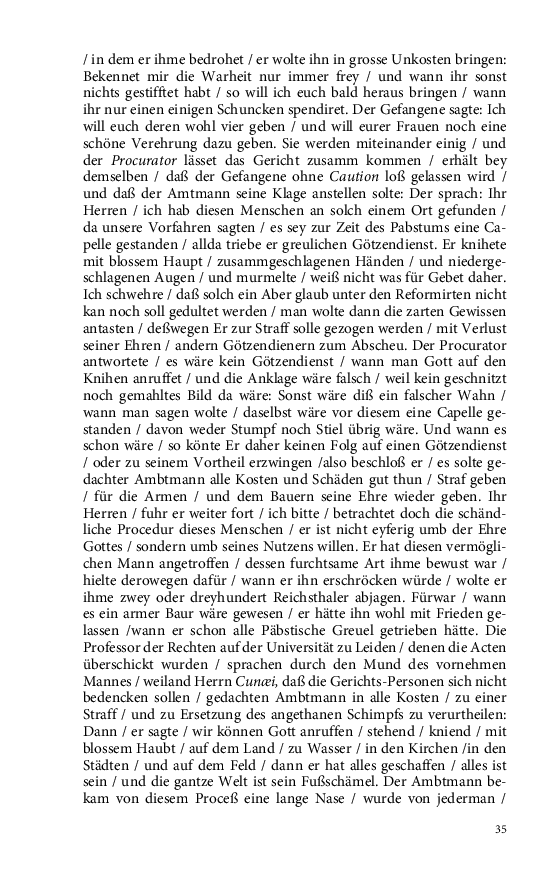 / in dem er ihme bedrohet / er wolte ihn in grosse Unkosten bringen: Bekennet mir die Warheit nur immer frey / und wann ihr sonst nichts gestifftet habt / so will ich euch bald heraus bringen / wann ihr nur einen einigen Schuncken spendiret. Der Gefangene sagte: Ich will euch deren wohl vier geben / und will eurer Frauen noch eine schöne Verehrung dazu geben. Sie werden miteinander einig / und der Procurator lässet das Gericht zusamm kommen / erhält bey demselben / daß der Gefangene ohne Caution loß gelassen wird / und daß der Amtmann seine Klage anstellen solte: Der sprach: Ihr Herren / ich hab diesen Menschen an solch einem Ort gefunden / da unsere Vorfahren sagten / es sey zur Zeit des Pabstums eine Capelle gestanden / allda triebe er greulichen Götzendienst. Er knihete mit blossem Haupt / zusammgeschlagenen Händen / und niedergeschlagenen Augen / und murmelte / weiß nicht was für Gebet daher. Ich schwehre / daß solch ein Aber glaub unter den Reformirten nicht kan noch soll gedultet werden / man wolte dann die zarten Gewissen antasten / deßwegen Er zur Straff solle gezogen werden / mit Verlust seiner Ehren / andern Götzendienern zum Abscheu. Der Procurator antwortete / es wäre kein Götzendienst / wann man Gott auf den Knihen anruffet / und die Anklage wäre falsch / weil kein geschnitzt noch gemahltes Bild da wäre: Sonst wäre diß ein falscher Wahn / wann man sagen wolte / daselbst wäre vor diesem eine Capelle gestanden / davon weder Stumpf noch Stiel übrig wäre. Und wann es schon wäre / so könte Er daher keinen Folg auf einen Götzendienst / oder zu seinem Vortheil erzwingen /also beschloß er / es solte gedachter Ambtmann alle Kosten und Schäden gut thun / Straf geben / für die Armen / und dem Bauern seine Ehre wieder geben. Ihr Herren / fuhr er weiter fort / ich bitte / betrachtet doch die schändliche Procedur dieses Menschen / er ist nicht eyferig umb der Ehre Gottes / sondern umb seines Nutzens willen. Er hat diesen vermöglichen Mann angetroffen / dessen furchtsame Art ihme bewust war / hielte derowegen dafür / wann er ihn erschröcken würde / wolte er ihme zwey oder dreyhundert Reichsthaler abjagen. Fürwar / wann es ein armer Baur wäre gewesen / er hätte ihn wohl mit Frieden gelassen /wann er schon alle Päbstische Greuel getrieben hätte. Die Professor der Rechten auf der Universität zu Leiden / denen die Acten überschickt wurden / sprachen durch den Mund des vornehmen Mannes / weiland Herrn Cunæi, daß die Gerichts-Personen sich nicht bedencken sollen / gedachten Ambtmann in alle Kosten / zu einer Straff / und zu Ersetzung des angethanen Schimpfs zu verurtheilen: Dann / er sagte / wir können Gott anruffen / stehend / kniend / mit blossem Haubt / auf dem Land / zu Wasser / in den Kirchen /in den Städten / und auf dem Feld / dann er hat alles geschaffen / alles ist sein / und die gantze Welt ist sein Fußschämel. Der Ambtmann bekam von diesem Proceß eine lange Nase / wurde von jederman /

35